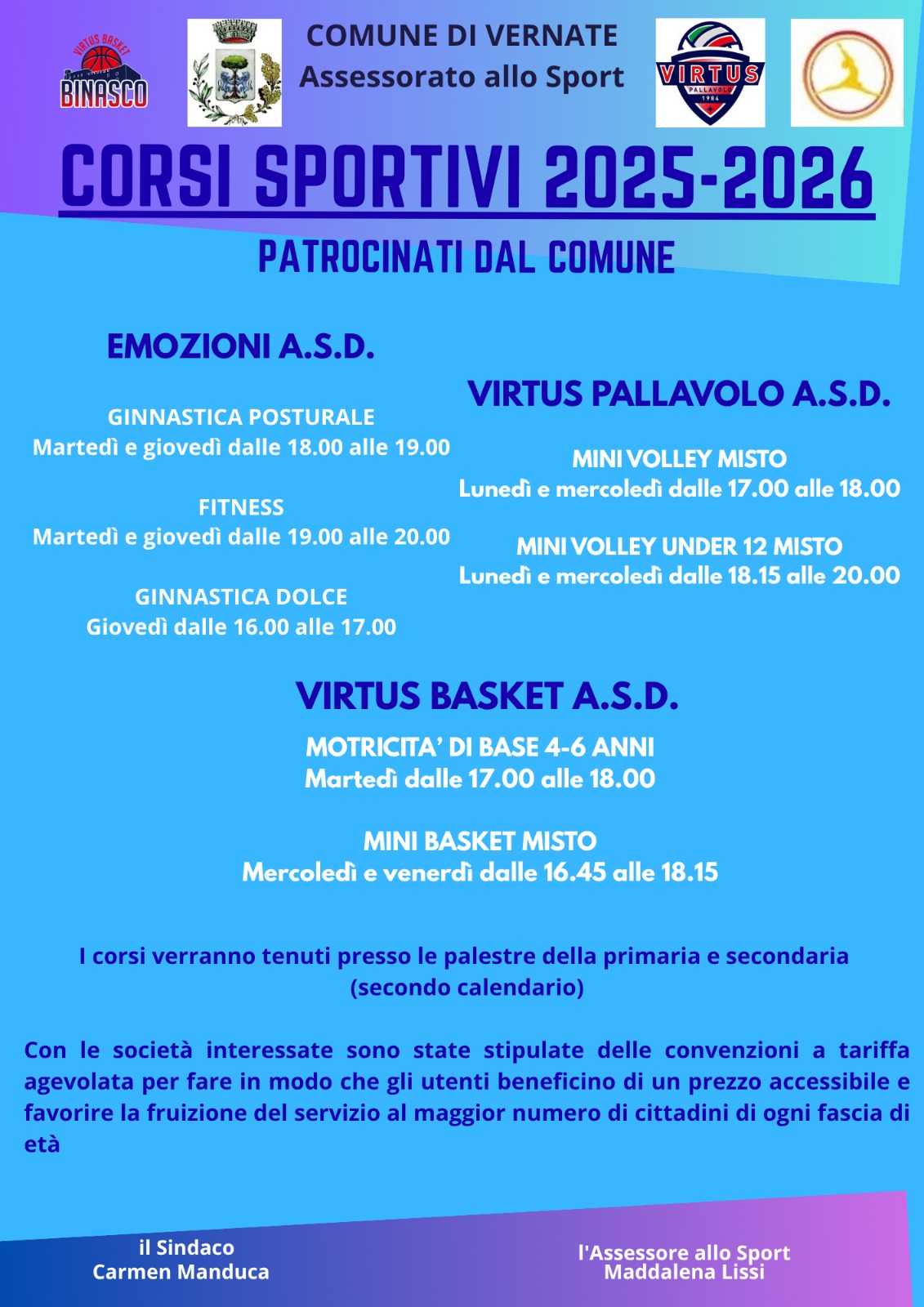 VIRTUS BASKET
BINASCO

COMUNE DI VERNATE
Assessorato allo Sport

VIRTUS
PALLAVOLO
1984

CORSI SPORTIVI 2025-2026
PATROCINATI DAL COMUNE

EMOZIONI A.S.D.

GINNASTICA POSTURALE
Martedì e giovedì dalle 18.00 alle 19.00

FITNESS
Martedì e giovedì dalle 19.00 alle 20.00

GINNASTICA DOLCE
Giovedì dalle 16.00 alle 17.00

VIRTUS PALLAVOLO A.S.D.

MINI VOLLEY MISTO
Lunedì e mercoledì dalle 17.00 alle 18.00

MINI VOLLEY UNDER 12 MISTO
Lunedì e mercoledì dalle 18.15 alle 20.00

VIRTUS BASKET A.S.D.

MOTRICITA' DI BASE 4-6 ANNI
Martedì dalle 17.00 alle 18.00

MINI BASKET MISTO
Mercoledì e venerdì dalle 16.45 alle 18.15

I corsi verranno tenuti presso le palestre della primaria e secondaria (secondo calendario)

Con le società interessate sono state stipulate delle convenzioni a tariffa agevolata per fare in modo che gli utenti beneficino di un prezzo accessibile e favorire la fruizione del servizio al maggior numero di cittadini di ogni fascia di età

il Sindaco
Carmen Manduca

l'Assessore allo Sport
Maddalena Lissi